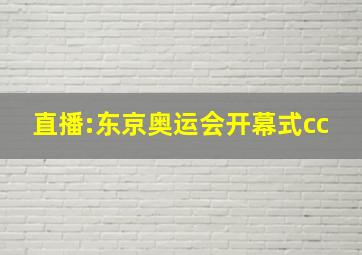 直播:东京奥运会开幕式cc